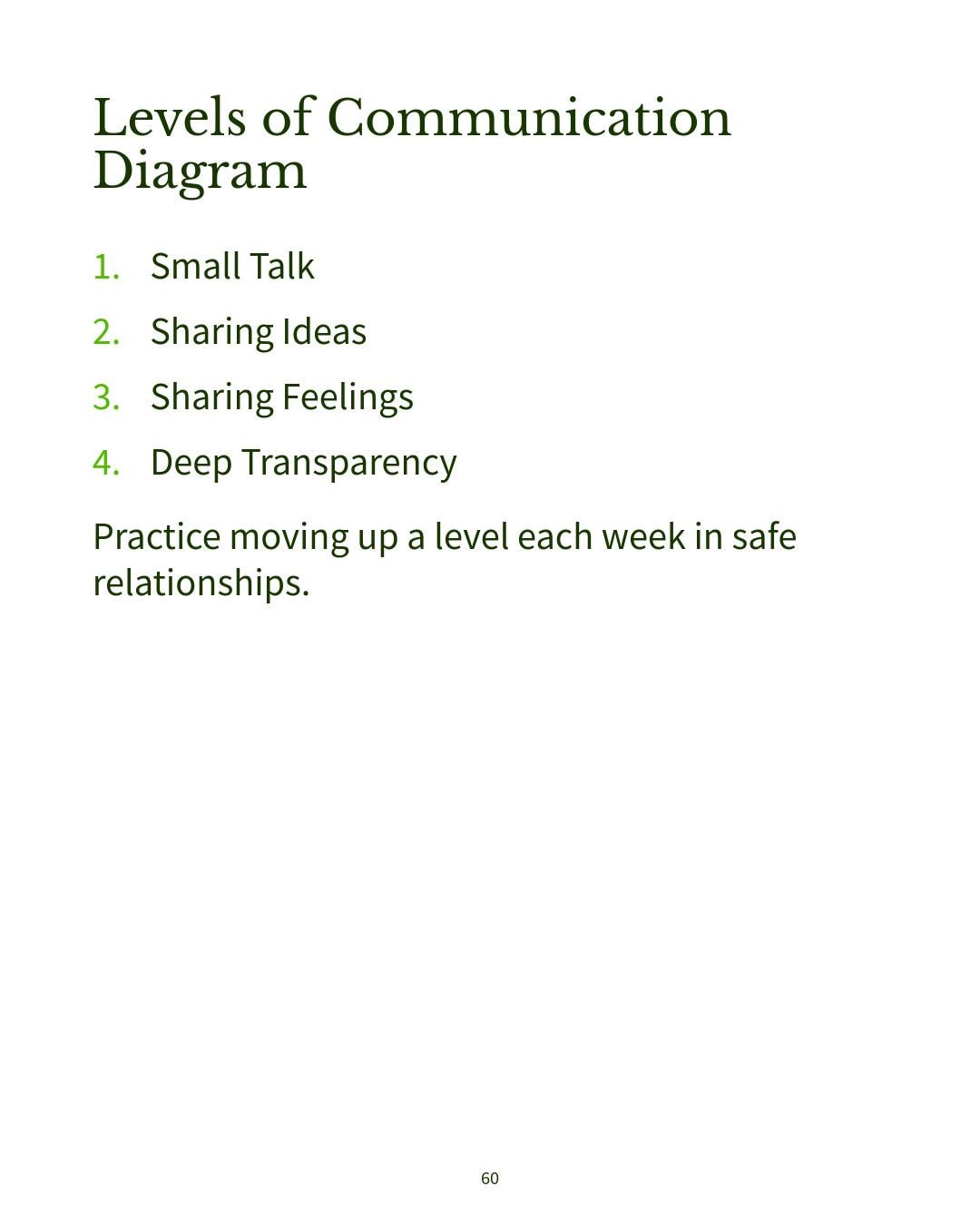 Levels of Communication Diagram

1. Small Talk
2. Sharing Ideas
3. Sharing Feelings
4. Deep Transparency

Practice moving up a level each week in safe relationships.

60